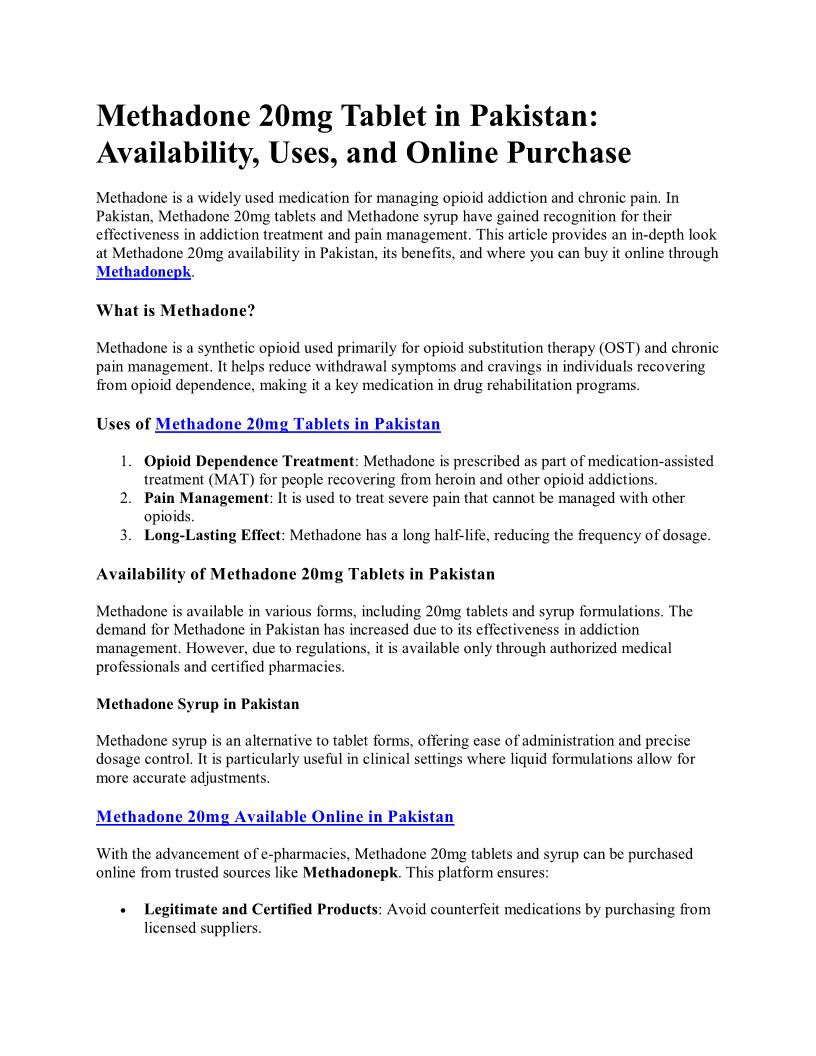 Methadone 20mg Tablet in Pakistan: Availability, Uses, and Online Purchase

Methadone is a widely used medication for managing opioid addiction and chronic pain. In Pakistan, Methadone 20mg tablets and Methadone syrup have gained recognition for their effectiveness in addiction treatment and pain management. This article provides an in-depth look at Methadone 20mg availability in Pakistan, its benefits, and where you can buy it online through Methadonepk.

What is Methadone?

Methadone is a synthetic opioid used primarily for opioid substitution therapy (OST) and chronic pain management. It helps reduce withdrawal symptoms and cravings in individuals recovering from opioid dependence, making it a key medication in drug rehabilitation programs.

Uses of Methadone 20mg Tablets in Pakistan

1. Opioid Dependence Treatment: Methadone is prescribed as part of medication-assisted treatment (MAT) for people recovering from heroin and other opioid addictions.
2. Pain Management: It is used to treat severe pain that cannot be managed with other opioids.
3. Long-Lasting Effect: Methadone has a long half-life, reducing the frequency of dosage.

Availability of Methadone 20mg Tablets in Pakistan

Methadone is available in various forms, including 20mg tablets and syrup formulations. The demand for Methadone in Pakistan has increased due to its effectiveness in addiction management. However, due to regulations, it is available only through authorized medical professionals and certified pharmacies.

Methadone Syrup in Pakistan

Methadone syrup is an alternative to tablet forms, offering ease of administration and precise dosage control. It is particularly useful in clinical settings where liquid formulations allow for more accurate adjustments.

Methadone 20mg Available Online in Pakistan

With the advancement of e-pharmacies, Methadone 20mg tablets and syrup can be purchased online from trusted sources like Methadonepk. This platform ensures:

• Legitimate and Certified Products: Avoid counterfeit medications by purchasing from licensed suppliers.